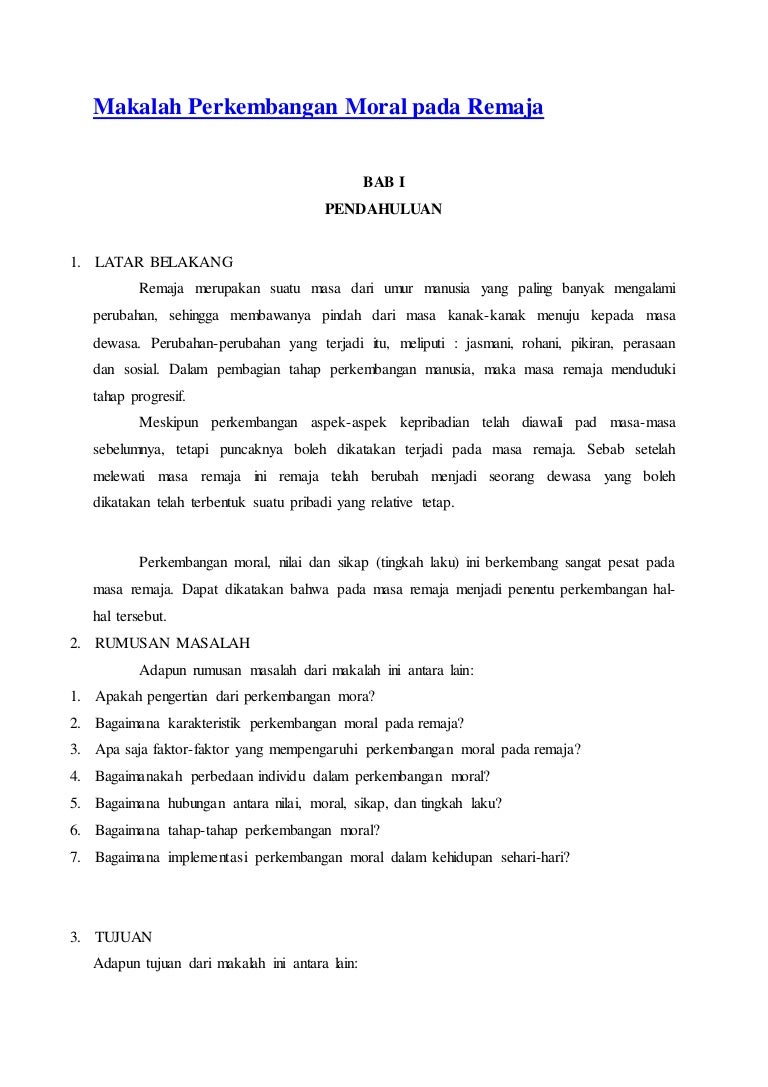 Makalah Perkembangan Moral pada Remaja

BAB I
PENDAHULUAN

1. LATAR BELAKANG

Remaja merupakan suatu masa dari umur manusia yang paling banyak mengalami perubahan, sehingga membawanya pindah dari masa kanak-kanak menuju kepada masa dewasa. Perubahan-perubahan yang terjadi itu, meliputi : jasmani, rohani, pikiran, perasaan dan sosial. Dalam pembagian tahap perkembangan manusia, maka masa remaja menduduki tahap progresif.

Meskipun perkembangan aspek-aspek kepribadian telah diawali pad masa-masa sebelumnya, tetapi puncaknya boleh dikatakan terjadi pada masa remaja. Sebab setelah melewati masa remaja ini remaja telah berubah menjadi seorang dewasa yang boleh dikatakan telah terbentuk suatu pribadi yang relative tetap.

Perkembangan moral, nilai dan sikap (tingkah laku) ini berkembang sangat pesat pada masa remaja. Dapat dikatakan bahwa pada masa remaja menjadi penentu perkembangan hal-hal tersebut.

2. RUMUSAN MASALAH

Adapun rumusan masalah dari makalah ini antara lain:

1. Apakah pengertian dari perkembangan mora?
2. Bagaimana karakteristik perkembangan moral pada remaja?
3. Apa saja faktor-faktor yang mempengaruhi perkembangan moral pada remaja?
4. Bagaimanakah perbedaan individu dalam perkembangan moral?
5. Bagaimana hubungan antara nilai, moral, sikap, dan tingkah laku?
6. Bagaimana tahap-tahap perkembangan moral?
7. Bagaimana implementasi perkembangan moral dalam kehidupan sehari-hari?

3. TUJUAN

Adapun tujuan dari makalah ini antara lain: